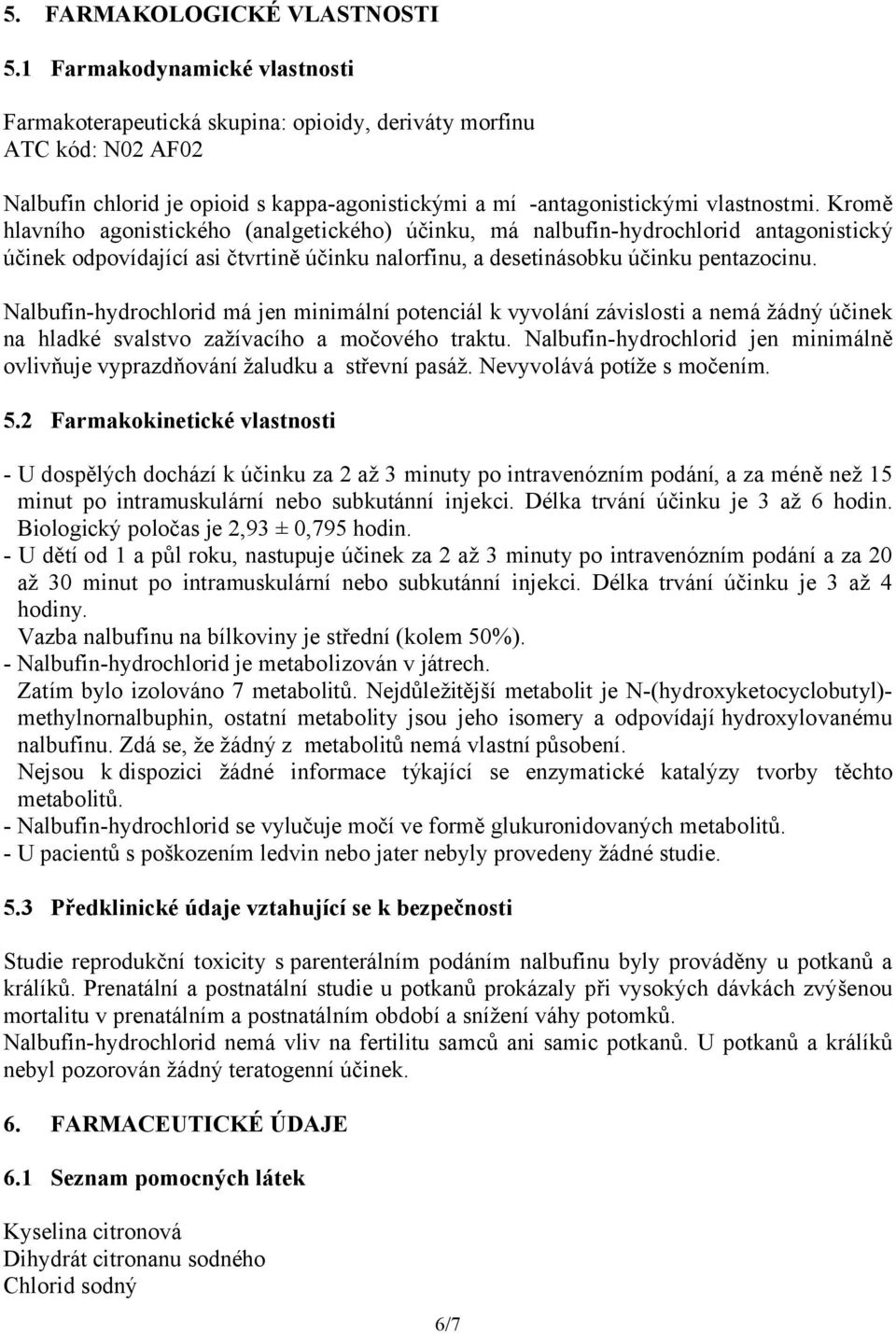 5. FARMAKOLOGICKÉ VLASTNOSTI

5.1 Farmakodynamické vlastnosti

Farmakoterapeutická skupina: opioidy, deriváty morfinu
ATC kód: N02 AF02

Nalbufin chlorid je opioid s kappa-agonistickými a mí -antagonistickými vlastnostmi. Kromě hlavního agonistického (analgetického) účinku, má nalbufin-hydrochlorid antagonistický účinek odpovídající asi čtvrtině účinku nalorfinu, a desetinásobku účinku pentazocinu.

Nalbufin-hydrochlorid má jen minimální potenciál k vyvolání závislosti a nemá žádný účinek na hladké svalstvo zažívacího a močového traktu. Nalbufin-hydrochlorid jen minimálně ovlivňuje vyprazdňování žaludku a střevní pasáž. Nevyvolává potíže s močením.

5.2 Farmakokinetické vlastnosti

- U dospělých dochází k účinku za 2 až 3 minuty po intravenózním podání, a za méně než 15 minut po intramuskulární nebo subkutánní injekci. Délka trvání účinku je 3 až 6 hodin. Biologický poločas je 2,93 ± 0,795 hodin.
- U dětí od 1 a půl roku, nastupuje účinek za 2 až 3 minuty po intravenózním podání a za 20 až 30 minut po intramuskulární nebo subkutánní injekci. Délka trvání účinku je 3 až 4 hodiny.
Vazba nalbufinu na bílkoviny je střední (kolem 50%).
- Nalbufin-hydrochlorid je metabolizován v játrech.
Zatím bylo izolováno 7 metabolitů. Nejdůležitější metabolit je N-(hydroxyketocyclobutyl)-methylnornalbuphin, ostatní metabolity jsou jeho isomery a odpovídají hydroxylovanému nalbufinu. Zdá se, že žádný z metabolitů nemá vlastní působení.
Nejsou k dispozici žádné informace týkající se enzymatické katalýzy tvorby těchto metabolitů.
- Nalbufin-hydrochlorid se vylučuje močí ve formě glukuronidovaných metabolitů.
- U pacientů s poškozením ledvin nebo jater nebyly provedeny žádné studie.

5.3 Předklinické údaje vztahující se k bezpečnosti

Studie reprodukční toxicity s parenterálním podáním nalbufinu byly prováděny u potkanů a králíků. Prenatální a postnatální studie u potkanů prokázaly při vysokých dávkách zvýšenou mortalitu v prenatálním a postnatálním období a snížení váhy potomků.
Nalbufin-hydrochlorid nemá vliv na fertilitu samců ani samic potkanů. U potkanů a králíků nebyl pozorován žádný teratogenní účinek.

6. FARMACEUTICKÉ ÚDAJE

6.1 Seznam pomocných látek

Kyselina citronová
Dihydrát citronanu sodného
Chlorid sodný

6/7